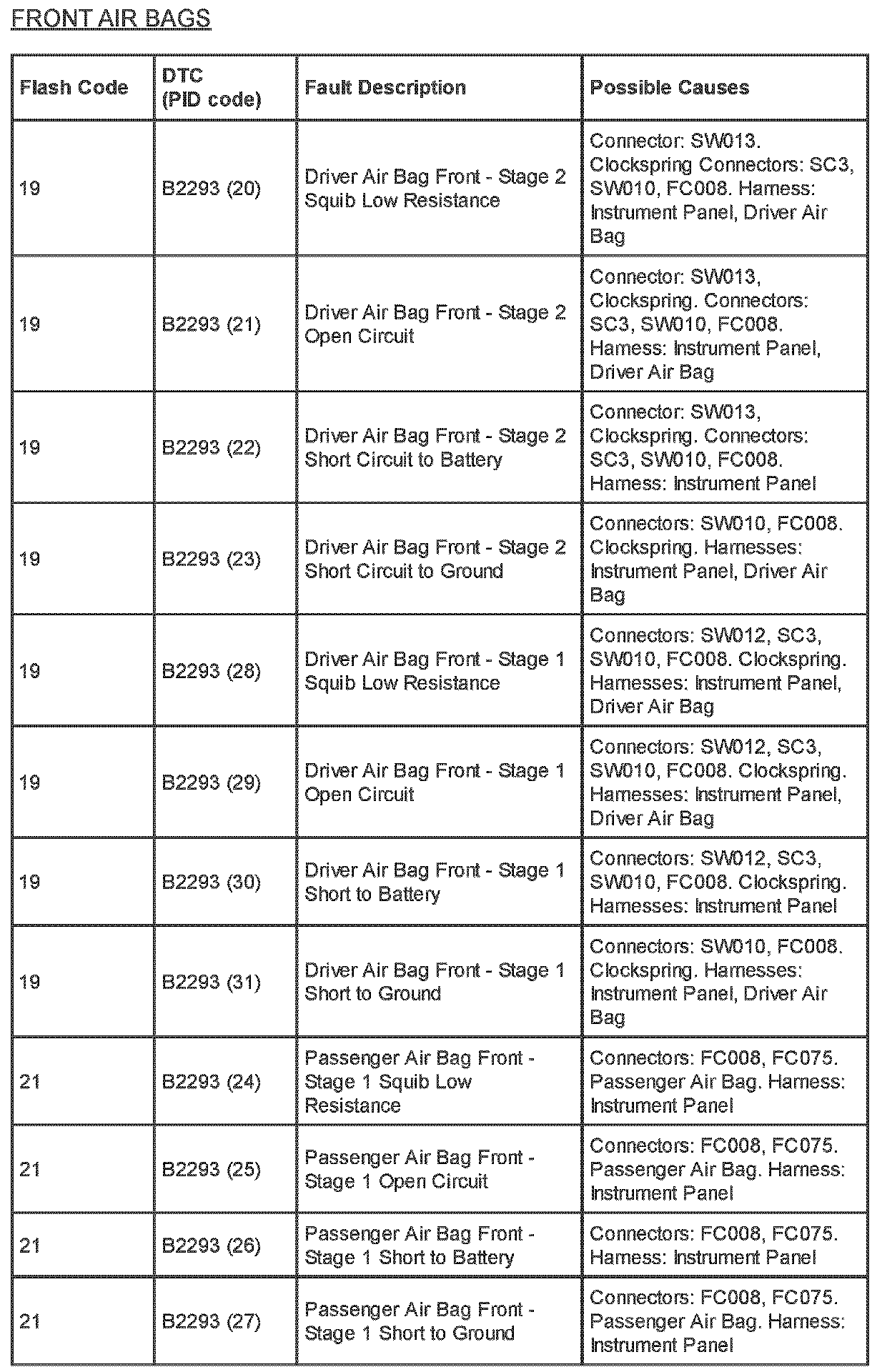 FRONT AIR BAGS

| Flash Code | DTC (PID code) | Fault Description | Possible Causes |
|---|---|---|---|
| 19 | B2293 (20) | Driver Air Bag Front - Stage 2 Squib Low Resistance | Connector: SW013. Clockspring Connectors: SC3, SW010, FC008. Harness: Instrument Panel, Driver Air Bag |
| 19 | B2293 (21) | Driver Air Bag Front - Stage 2 Open Circuit | Connector: SW013, Clockspring. Connectors: SC3, SW010, FC008. Harness: Instrument Panel, Driver Air Bag |
| 19 | B2293 (22) | Driver Air Bag Front - Stage 2 Short Circuit to Battery | Connector: SW013, Clockspring. Connectors: SC3, SW010, FC008. Harness: Instrument Panel |
| 19 | B2293 (23) | Driver Air Bag Front - Stage 2 Short Circuit to Ground | Connectors: SW010, FC008. Clockspring. Harnesses: Instrument Panel, Driver Air Bag |
| 19 | B2293 (28) | Driver Air Bag Front - Stage 1 Squib Low Resistance | Connectors: SW012, SC3, SW010, FC008. Clockspring. Harnesses: Instrument Panel, Driver Air Bag |
| 19 | B2293 (29) | Driver Air Bag Front - Stage 1 Open Circuit | Connectors: SW012, SC3, SW010, FC008. Clockspring. Harnesses: Instrument Panel, Driver Air Bag |
| 19 | B2293 (30) | Driver Air Bag Front - Stage 1 Short to Battery | Connectors: SW012, SC3, SW010, FC008. Clockspring. Harnesses: Instrument Panel |
| 19 | B2293 (31) | Driver Air Bag Front - Stage 1 Short to Ground | Connectors: SW010, FC008. Clockspring. Harnesses: Instrument Panel, Driver Air Bag |
| 21 | B2293 (24) | Passenger Air Bag Front - Stage 1 Squib Low Resistance | Connectors: FC008, FC075. Passenger Air Bag. Harness: Instrument Panel |
| 21 | B2293 (25) | Passenger Air Bag Front - Stage 1 Open Circuit | Connectors: FC008, FC075. Passenger Air Bag. Harness: Instrument Panel |
| 21 | B2293 (26) | Passenger Air Bag Front - Stage 1 Short to Battery | Connectors: FC008, FC075. Harness: Instrument Panel |
| 21 | B2293 (27) | Passenger Air Bag Front - Stage 1 Short to Ground | Connectors: FC008, FC075. Passenger Air Bag. Harness: Instrument Panel |